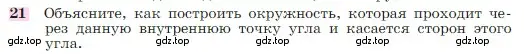 21 Объясните, как построить окружность, которая проходит через данную внутреннюю точку угла и касается сторон этого угла.

gdz.top gdz.top gdz.top gdz.top gdz.top